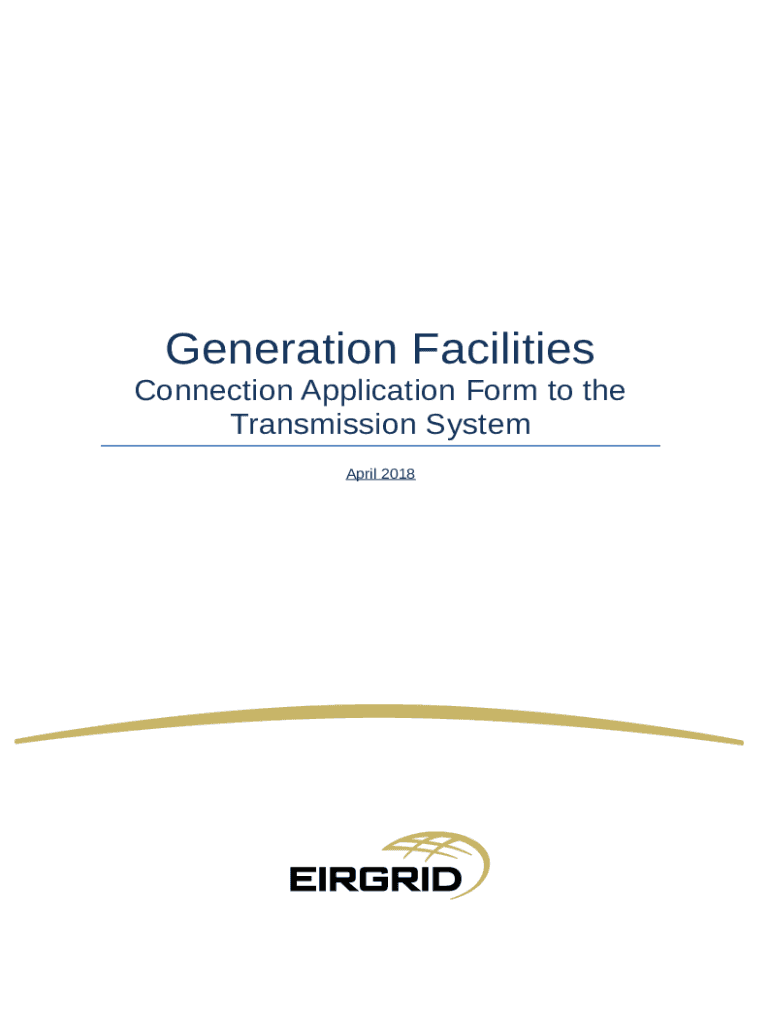 Generation Facilities

Connection Application Form to the Transmission System

April 2018

EIRGRID